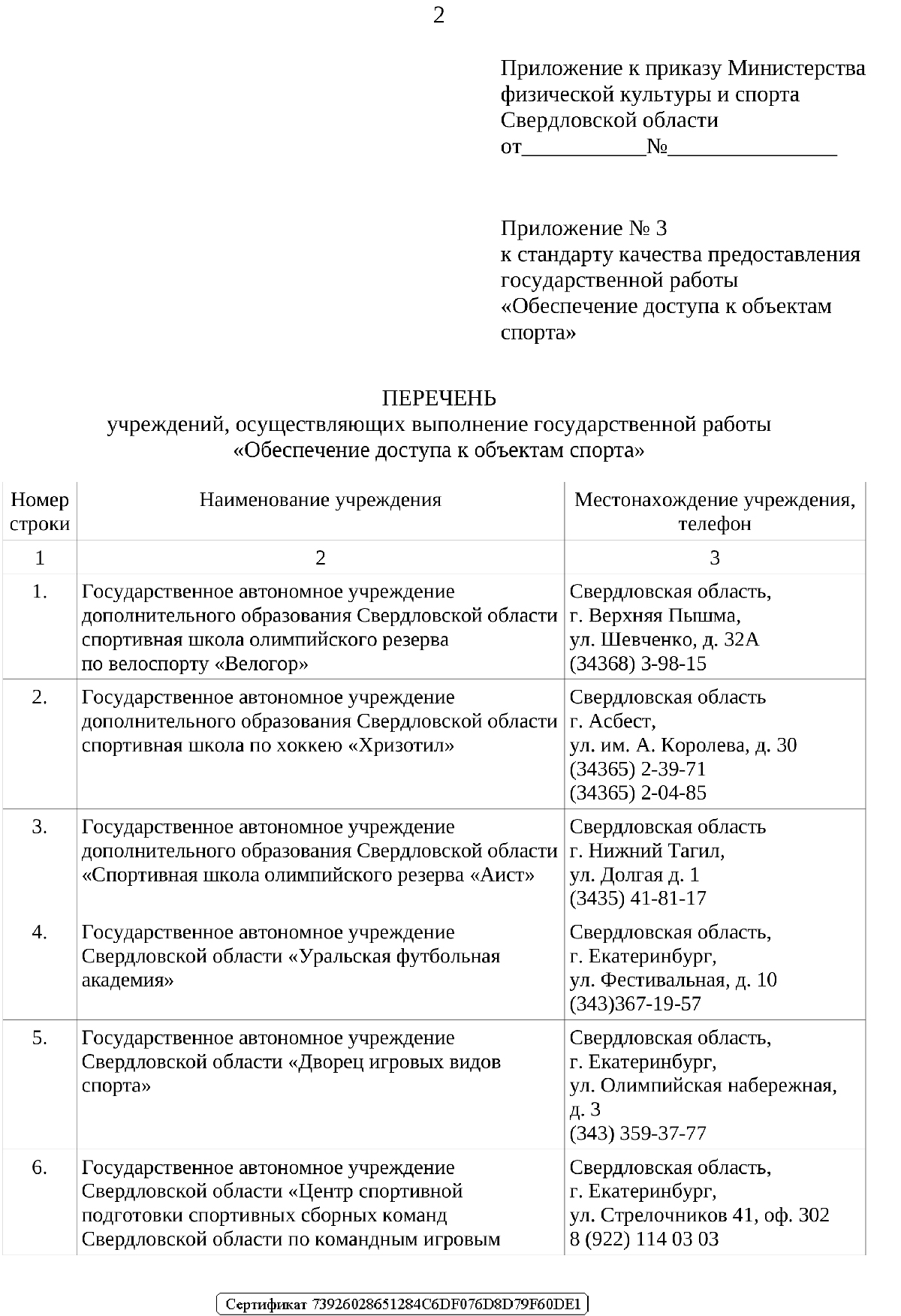 2

Приложение к приказу Министерства физической культуры и спорта Свердловской области
от___________№_______________

Приложение № 3
к стандарту качества предоставления государственной работы «Обеспечение доступа к объектам спорта»

ПЕРЕЧЕНЬ
учреждений, осуществляющих выполнение государственной работы «Обеспечение доступа к объектам спорта»

| Номер строки | Наименование учреждения | Местонахождение учреждения, телефон |
|---|---|---|
| 1 | 2 | 3 |
| 1. | Государственное автономное учреждение дополнительного образования Свердловской области спортивная школа олимпийского резерва по велоспорту «Велогор» | Свердловская область, г. Верхняя Пышма, ул. Шевченко, д. 32А (34368) 3-98-15 |
| 2. | Государственное автономное учреждение дополнительного образования Свердловской области спортивная школа по хоккею «Хризотил» | Свердловская область г. Асбест, ул. им. А. Королева, д. 30 (34365) 2-39-71 (34365) 2-04-85 |
| 3. | Государственное автономное учреждение дополнительного образования Свердловской области «Спортивная школа олимпийского резерва «Аист» | Свердловская область г. Нижний Тагил, ул. Долгая д. 1 (3435) 41-81-17 |
| 4. | Государственное автономное учреждение Свердловской области «Уральская футбольная академия» | Свердловская область, г. Екатеринбург, ул. Фестивальная, д. 10 (343)367-19-57 |
| 5. | Государственное автономное учреждение Свердловской области «Дворец игровых видов спорта» | Свердловская область, г. Екатеринбург, ул. Олимпийская набережная, д. 3 (343) 359-37-77 |
| 6. | Государственное автономное учреждение Свердловской области «Центр спортивной подготовки спортивных сборных команд Свердловской области по командным игровым | Свердловская область, г. Екатеринбург, ул. Стрелочников 41, оф. 302 8 (922) 114 03 03 |

Сертификат 73926028651284C6DF076D8D79F60DE1